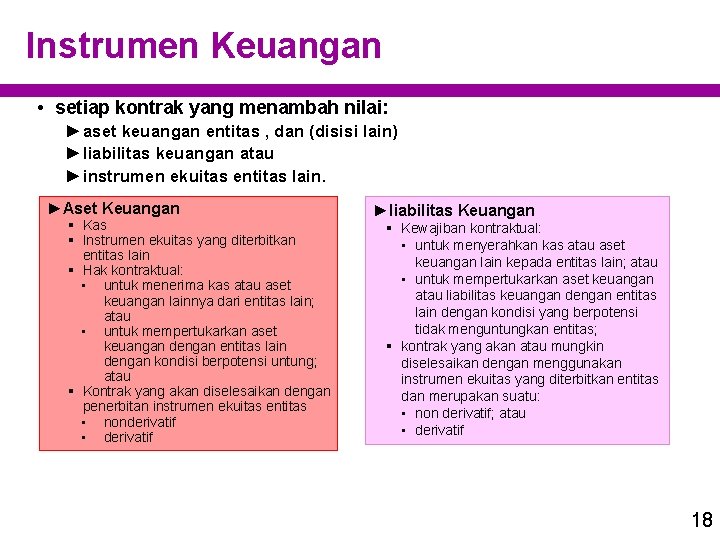 Instrumen Keuangan

• setiap kontrak yang menambah nilai:
►aset keuangan entitas , dan (disisi lain)
►liabilitas keuangan atau
►instrumen ekuitas entitas lain.

►Aset Keuangan
▪ Kas
▪ Instrumen ekuitas yang diterbitkan entitas lain
▪ Hak kontraktual:
▪ untuk menerima kas atau aset keuangan lainnya dari entitas lain; atau
▪ untuk mempertukarkan aset keuangan dengan entitas lain dengan kondisi berpotensi untung; atau
▪ Kontrak yang akan diselesaikan dengan penerbitan instrumen ekuitas entitas
▪ nonderivatif
▪ derivatif

►liabilitas Keuangan
▪ Kewajiban kontraktual:
▪ untuk menyerahkan kas atau aset keuangan lain kepada entitas lain; atau
▪ untuk mempertukarkan aset keuangan atau liabilitas keuangan dengan entitas lain dengan kondisi yang berpotensi tidak menguntungkan entitas;
▪ kontrak yang akan atau mungkin diselesaikan dengan menggunakan instrumen ekuitas yang diterbitkan entitas dan merupakan suatu:
▪ non derivatif; atau
▪ derivatif

18